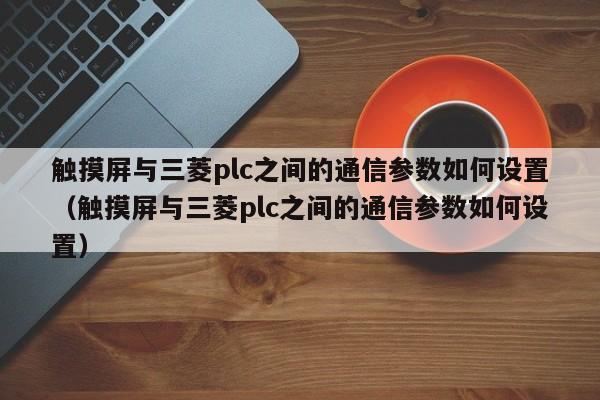 触摸屏与三菱plc之间的通信参数如何设置（触摸屏与三菱plc之间的通信参数如何设置）